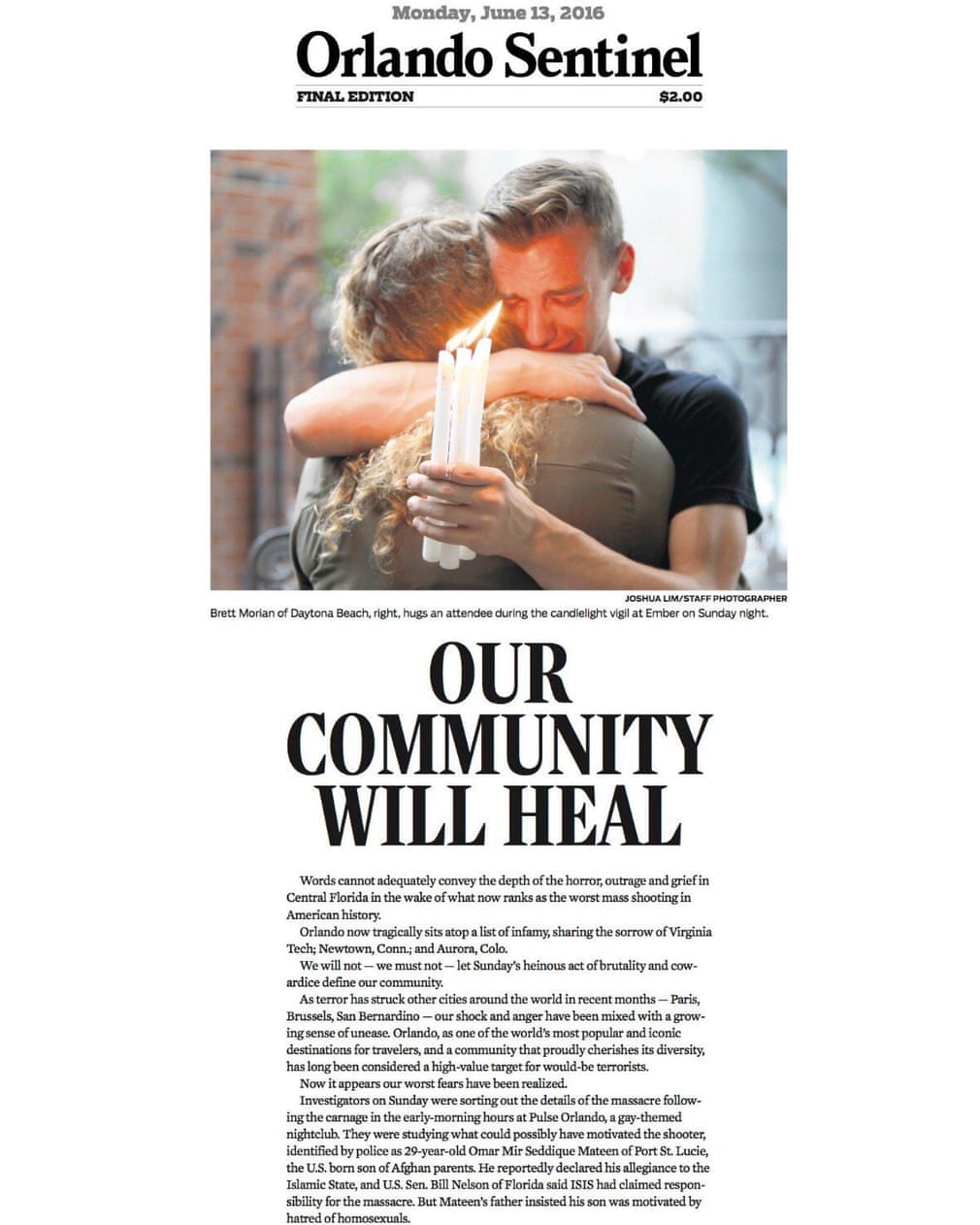 Monday, June 13, 2016

Orlando Sentinel

FINAL EDITION

$2.00

JOSHUA LIM/STAFF PHOTOGRAPHER

Brett Morian of Daytona Beach, right, hugs an attendee during the candlelight vigil at Ember on Sunday night.

OUR COMMUNITY WILL HEAL

Words cannot adequately convey the depth of the horror, outrage and grief in Central Florida in the wake of what now ranks as the worst mass shooting in American history.

Orlando now tragically sits atop a list of infamy, sharing the sorrow of Virginia Tech; Newtown, Conn.; and Aurora, Colo.

We will not — we must not — let Sunday's heinous act of brutality and cowardice define our community.

As terror has struck other cities around the world in recent months — Paris, Brussels, San Bernardino — our shock and anger have been mixed with a growing sense of unease. Orlando, as one of the world's most popular and iconic destinations for travelers, and a community that proudly cherishes its diversity, has long been considered a high-value target for would-be terrorists.

Now it appears our worst fears have been realized.

Investigators on Sunday were sorting out the details of the massacre following the carnage in the early-morning hours at Pulse Orlando, a gay-themed nightclub. They were studying what could possibly have motivated the shooter, identified by police as 29-year-old Omar Mir Seddique Mateen of Port St. Lucie, the U.S. born son of Afghan parents. He reportedly declared his allegiance to the Islamic State, and U.S. Sen. Bill Nelson of Florida said ISIS had claimed responsibility for the massacre. But Mateen's father insisted his son was motivated by hatred of homosexuals.